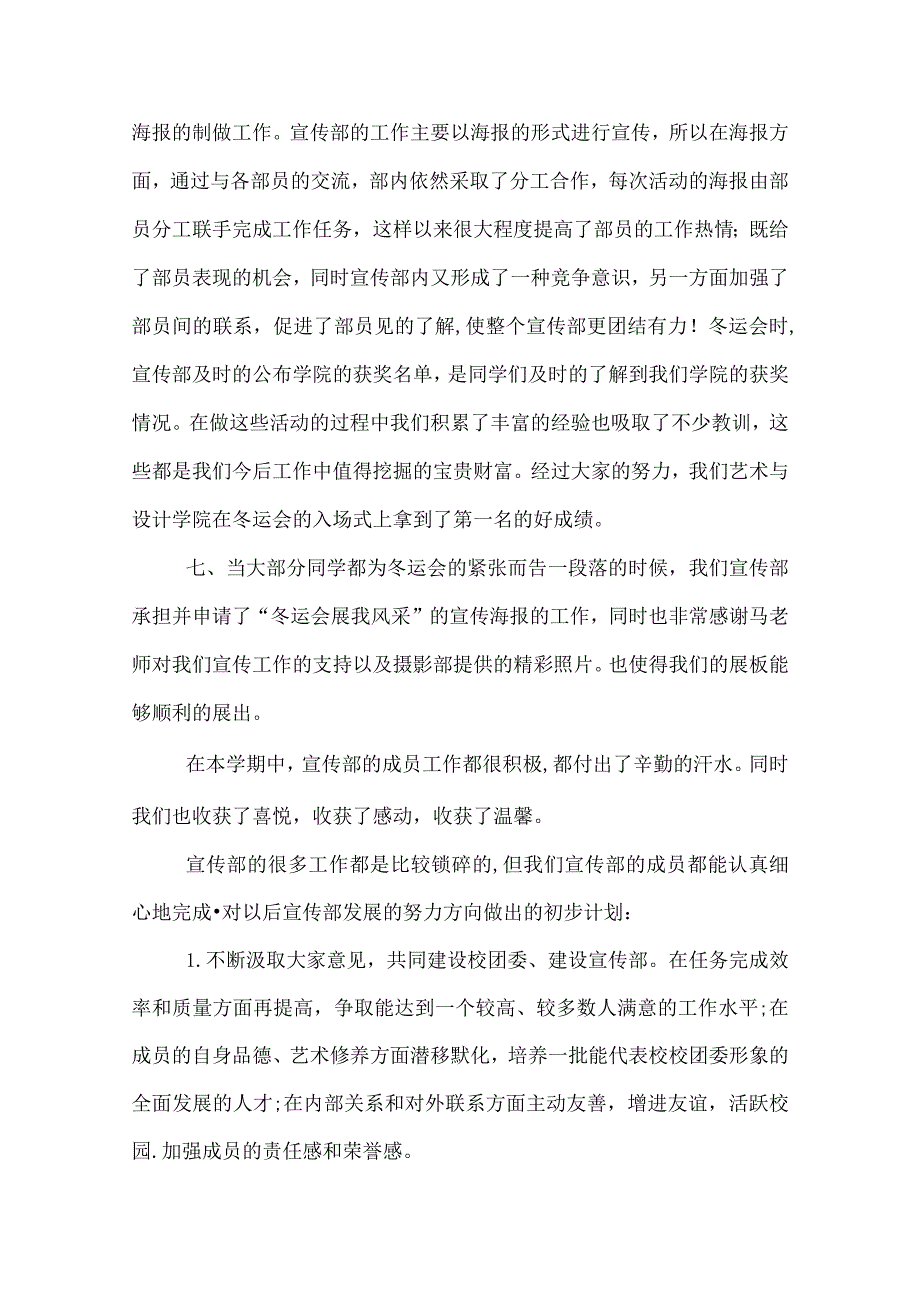 海报的制做工作。宣传部的工作主要以海报的形式进行宣传，所以在海报方面，通过与各部员的交流，部内依然采取了分工合作，每次活动的海报由部员分工联手完成工作任务，这样以来很大程度提高了部员的工作热情;既给了部员表现的机会，同时宣传部内又形成了一种竞争意识，另一方面加强了部员间的联系，促进了部员见的了解,使整个宣传部更团结有力！冬运会时,宣传部及时的公布学院的获奖名单，是同学们及时的了解到我们学院的获奖情况。在做这些活动的过程中我们积累了丰富的经验也吸取了不少教训，这些都是我们今后工作中值得挖掘的宝贵财富。经过大家的努力，我们艺术与设计学院在冬运会的入场式上拿到了第一名的好成绩。

七、当大部分同学都为冬运会的紧张而告一段落的时候，我们宣传部承担并申请了“冬运会展我风采”的宣传海报的工作，同时也非常感谢马老师对我们宣传工作的支持以及摄影部提供的精彩照片。也使得我们的展板能够顺利的展出。

在本学期中，宣传部的成员工作都很积极,都付出了辛勤的汗水。同时我们也收获了喜悦，收获了感动，收获了温馨。

宣传部的很多工作都是比较锁碎的,但我们宣传部的成员都能认真细心地完成•对以后宣传部发展的努力方向做出的初步计划：

1.不断汲取大家意见，共同建设校团委、建设宣传部。在任务完成效率和质量方面再提高，争取能达到一个较高、较多数人满意的工作水平;在成员的自身品德、艺术修养方面潜移默化，培养一批能代表校校团委形象的全面发展的人才;在内部关系和对外联系方面主动友善，增进友谊，活跃校园.加强成员的责任感和荣誉感。